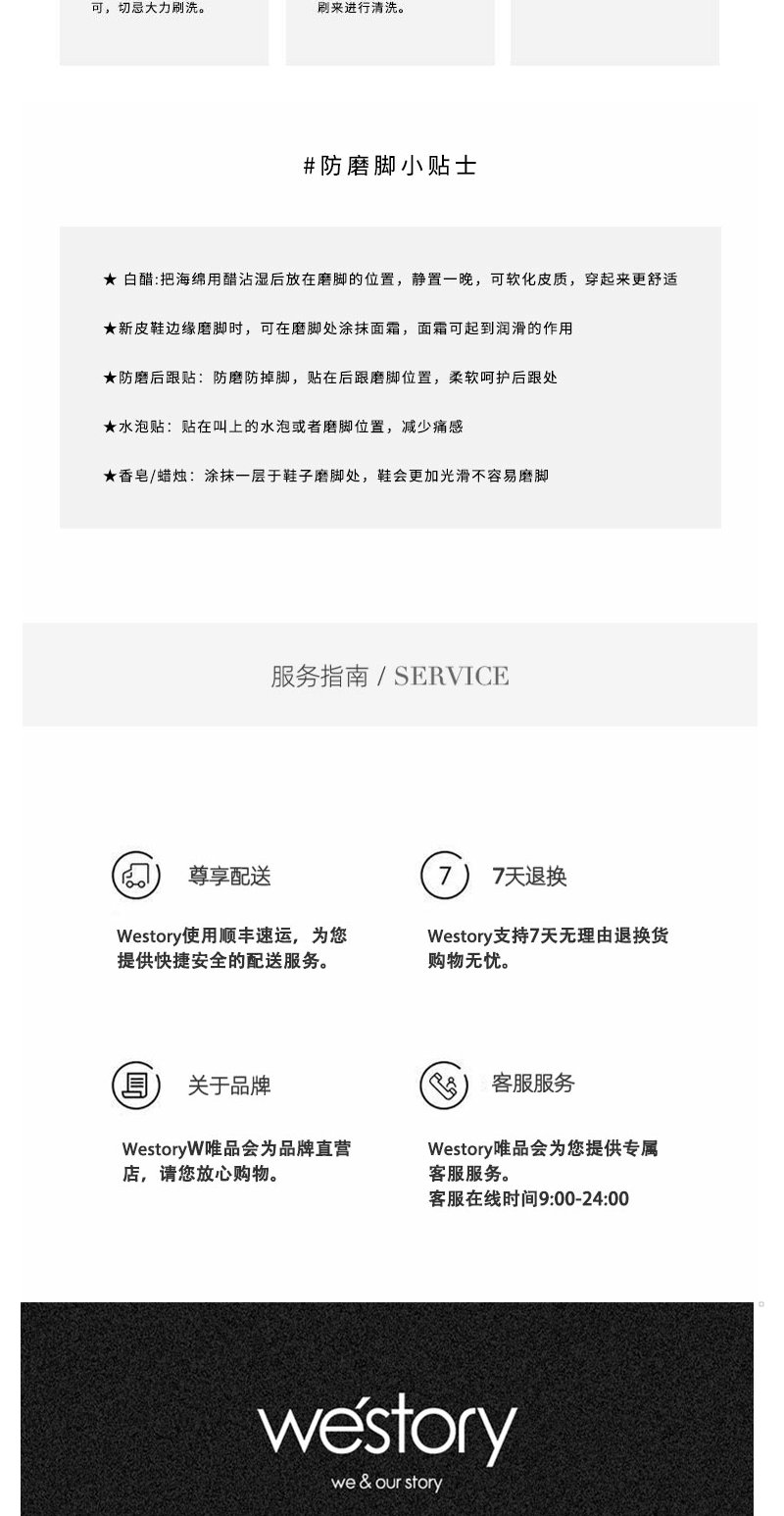 可，切忌大力刷洗。

刷来进行清洗。

#防磨脚小贴士

★ 白醋:把海绵用醋沾湿后放在磨脚的位置，静置一晚，可软化皮质，穿起来更舒适

★新皮鞋边缘磨脚时，可在磨脚处涂抹面霜，面霜可起到润滑的作用

★防磨后跟贴：防磨防掉脚，贴在后跟磨脚位置，柔软呵护后跟处

★水泡贴：贴在叫上的水泡或者磨脚位置，减少痛感

★香皂/蜡烛：涂抹一层于鞋子磨脚处，鞋会更加光滑不容易磨脚

服务指南 / SERVICE

尊享配送

Westory使用顺丰速运，为您提供快捷安全的配送服务。

7

7天退换

Westory支持7天无理由退换货购物无忧。

关于品牌

WestoryW唯品会为品牌直营店，请您放心购物。

客服服务

Westory唯品会为您提供专属客服服务。
客服在线时间9:00-24:00

wéstory

we & our story